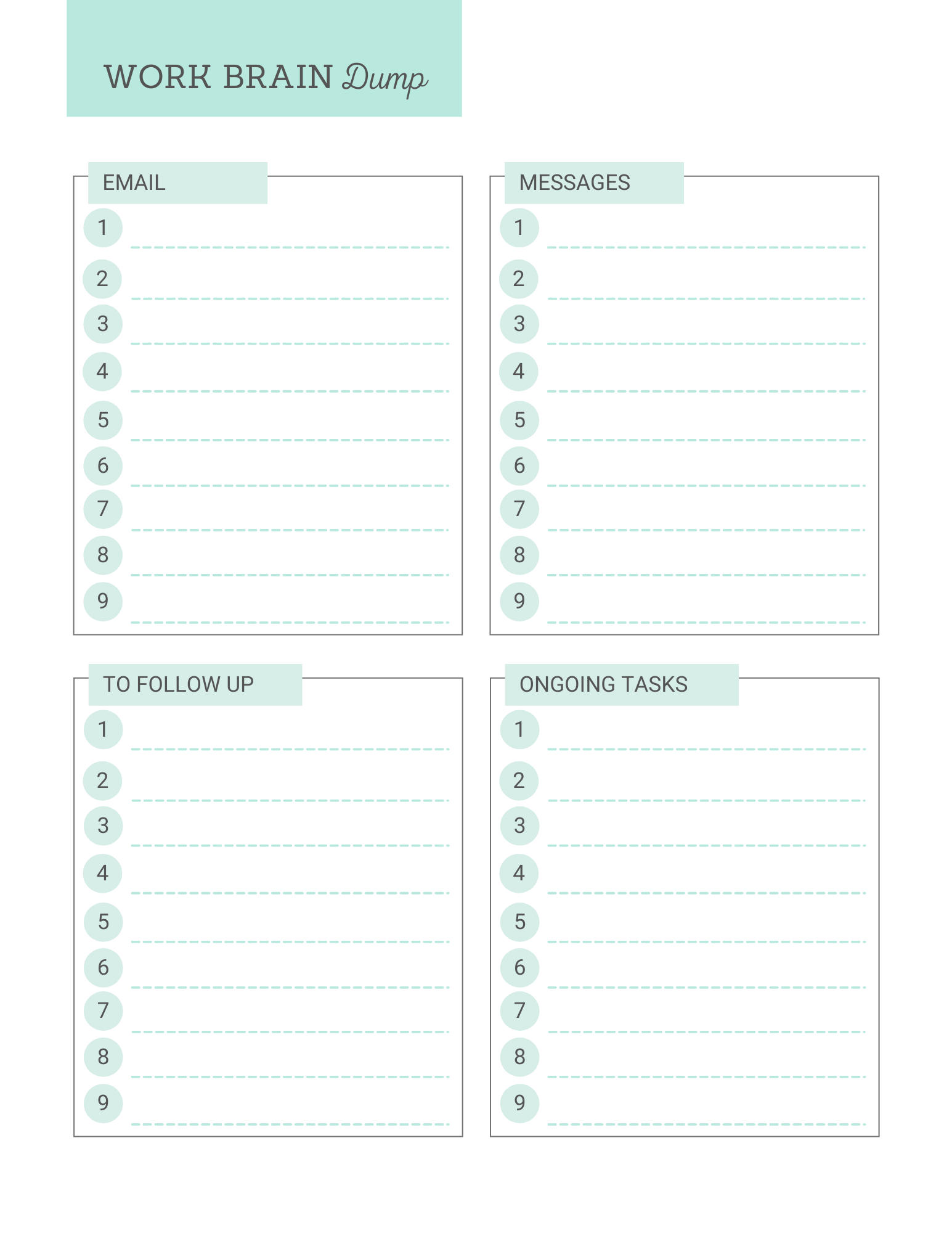 WORK BRAIN Dump

EMAIL
1
2
3
4
5
6
7
8
9

MESSAGES
1
2
3
4
5
6
7
8
9

TO FOLLOW UP
1
2
3
4
5
6
7
8
9

ONGOING TASKS
1
2
3
4
5
6
7
8
9